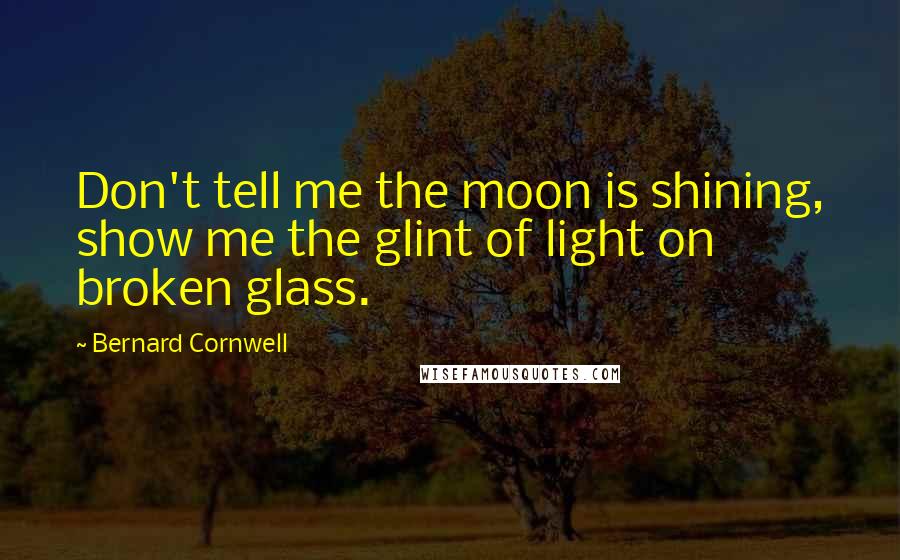 Don't tell me the moon is shining, show me the glint of light on broken glass.

~ Bernard Cornwell

WISEFAMOUSQUOTES.COM